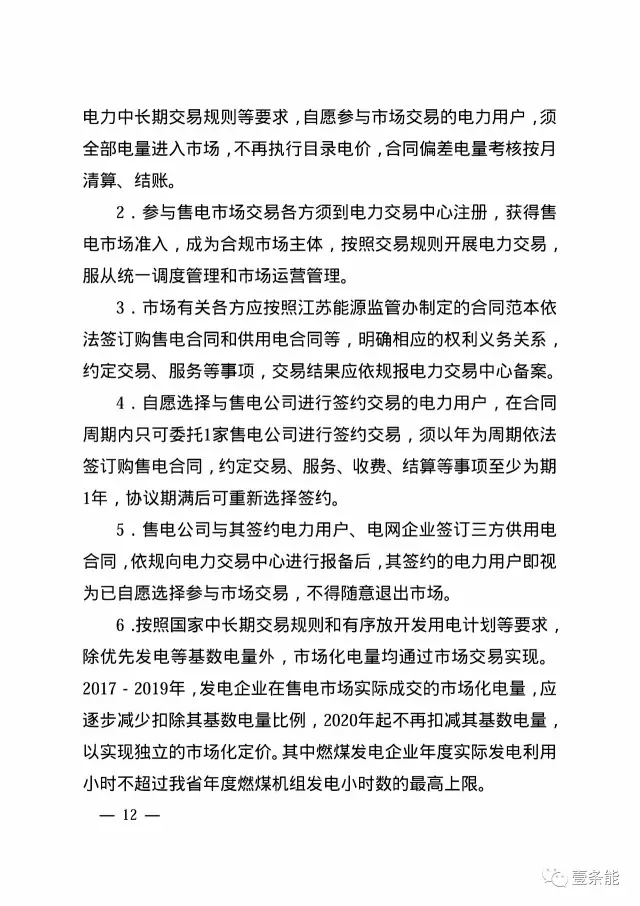 电力中长期交易规则等要求，自愿参与市场交易的电力用户，须全部电量进入市场，不再执行目录电价，合同偏差电量考核按月清算、结账。

2．参与售电市场交易各方须到电力交易中心注册，获得售电市场准入，成为合规市场主体，按照交易规则开展电力交易，服从统一调度管理和市场运营管理。

3．市场有关各方应按照江苏能源监管办制定的合同范本依法签订购售电合同和供用电合同等，明确相应的权利义务关系，约定交易、服务等事项，交易结果应依规报电力交易中心备案。

4．自愿选择与售电公司进行签约交易的电力用户，在合同周期内只可委托1家售电公司进行签约交易，须以年为周期依法签订购售电合同，约定交易、服务、收费、结算等事项至少为期1年，协议期满后可重新选择签约。

5．售电公司与其签约电力用户、电网企业签订三方供用电合同，依规向电力交易中心进行报备后，其签约的电力用户即视为已自愿选择参与市场交易，不得随意退出市场。

6．按照国家中长期交易规则和有序放开发用电计划等要求，除优先发电等基数电量外，市场化电量均通过市场交易实现。2017－2019年，发电企业在售电市场实际成交的市场化电量，应逐步减少扣除其基数电量比例，2020年起不再扣减其基数电量，以实现独立的市场化定价。其中燃煤发电企业年度实际发电利用小时不超过我省年度燃煤机组发电小时数的最高上限。

— 12 —

壹条能